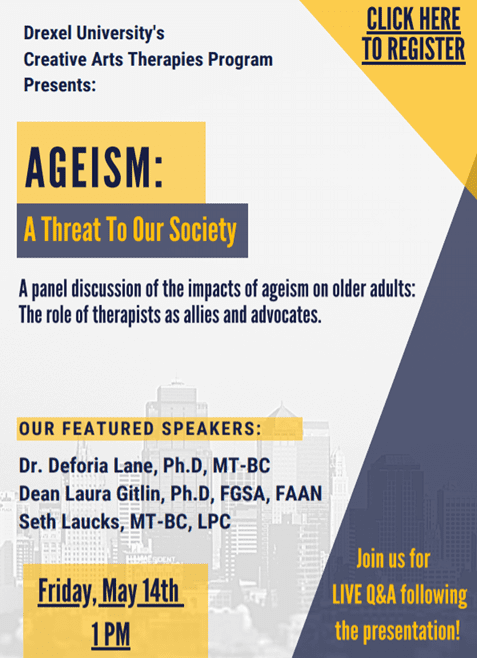 Drexel University's
Creative Arts Therapies Program
Presents:

CLICK HERE
TO REGISTER

AGEISM:

A Threat To Our Society

A panel discussion of the impacts of ageism on older adults: The role of therapists as allies and advocates.

OUR FEATURED SPEAKERS:

Dr. Deforia Lane, Ph.D, MT-BC
Dean Laura Gitlin, Ph.D, FGSA, FAAN
Seth Laucks, MT-BC, LPC

Friday, May 14th
1 PM

Join us for
LIVE Q&A following
the presentation!